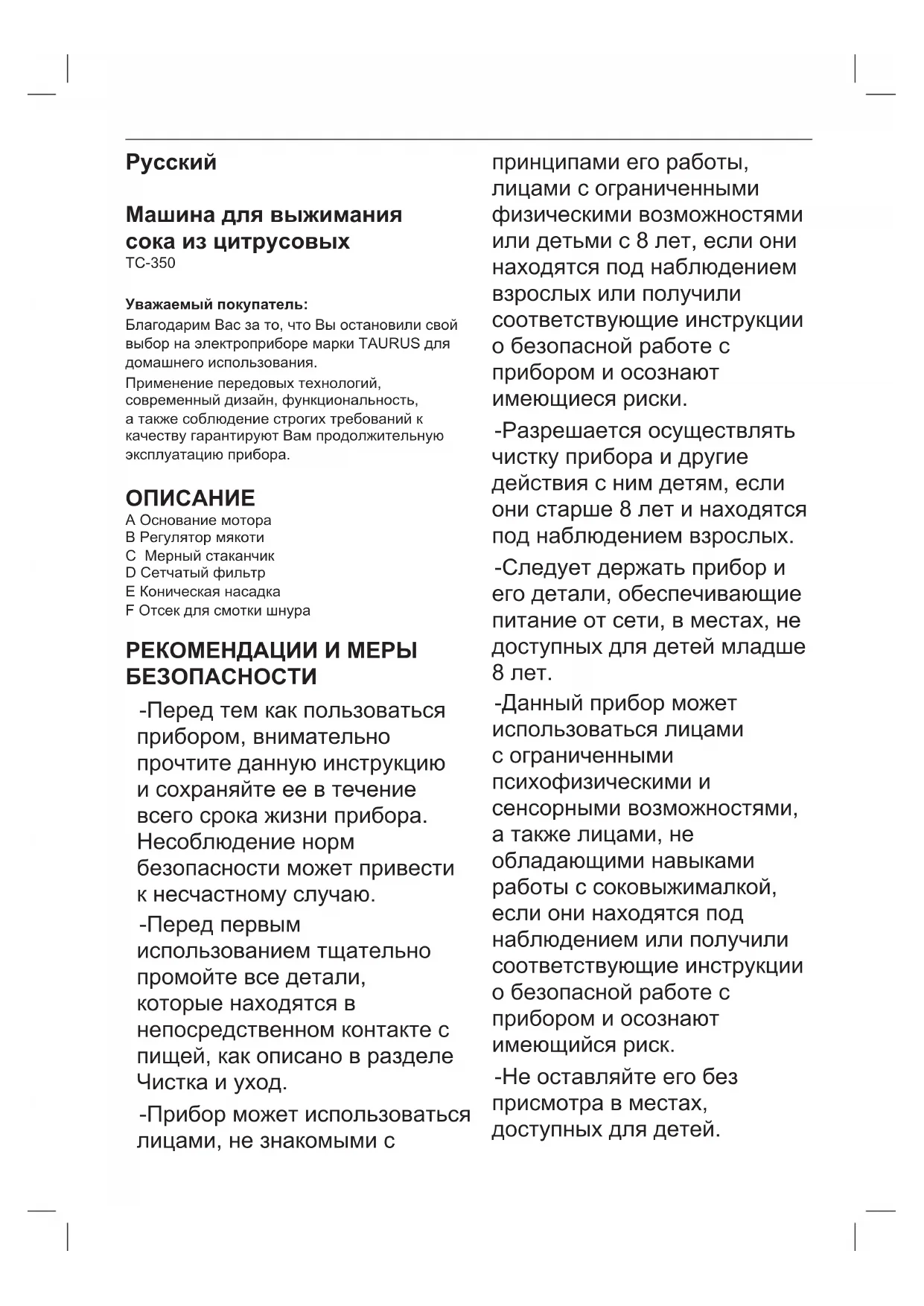 Русский

Машина для выжимания сока из цитрусовых
TC-350

Уважаемый покупатель:
Благодарим Вас за то, что Вы остановили свой выбор на электроприборе марки TAURUS для домашнего использования.
Применение передовых технологий, современный дизайн, функциональность, а также соблюдение строгих требований к качеству гарантируют Вам продолжительную эксплуатацию прибора.

ОПИСАНИЕ
A Основание мотора
B Регулятор мякоти
C Мерный стаканчик
D Сетчатый фильтр
E Коническая насадка
F Отсек для смотки шнура

РЕКОМЕНДАЦИИ И МЕРЫ БЕЗОПАСНОСТИ
-Перед тем как пользоваться прибором, внимательно прочтите данную инструкцию и сохраняйте ее в течение всего срока жизни прибора. Несоблюдение норм безопасности может привести к несчастному случаю.

-Перед первым использованием тщательно промойте все детали, которые находятся в непосредственном контакте с пищей, как описано в разделе Чистка и уход.

-Прибор может использоваться лицами, не знакомыми с принципами его работы, лицами с ограниченными физическими возможностями или детьми с 8 лет, если они находятся под наблюдением взрослых или получили соответствующие инструкции о безопасной работе с прибором и осознают имеющиеся риски.

-Разрешается осуществлять чистку прибора и другие действия с ним детям, если они старше 8 лет и находятся под наблюдением взрослых.

-Следует держать прибор и его детали, обеспечивающие питание от сети, в местах, не доступных для детей младше 8 лет.

-Данный прибор может использоваться лицами с ограниченными психофизическими и сенсорными возможностями, а также лицами, не обладающими навыками работы с соковыжималкой, если они находятся под наблюдением или получили соответствующие инструкции о безопасной работе с прибором и осознают имеющийся риск.

-Не оставляйте его без присмотра в местах, доступных для детей.